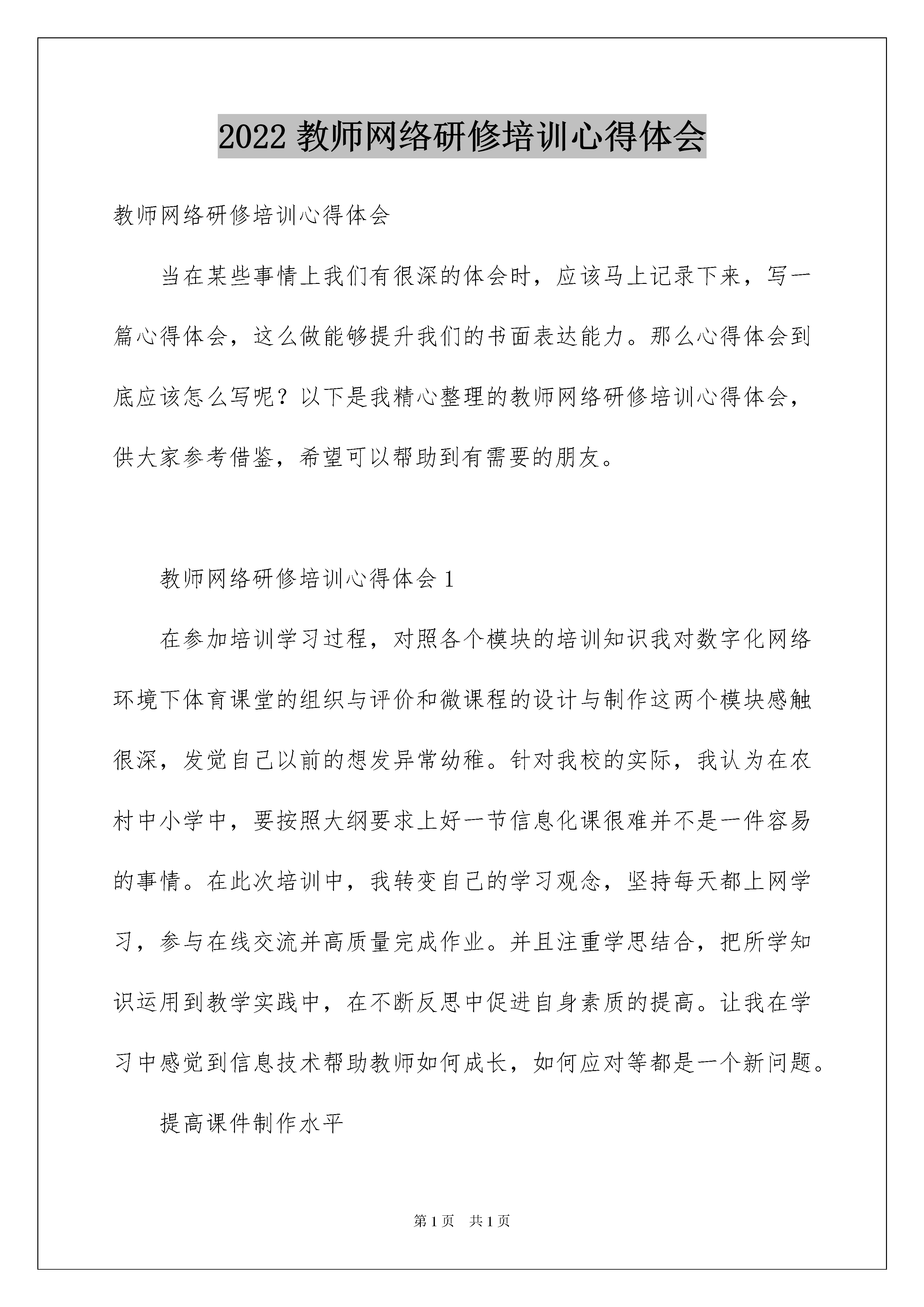 2022 教师网络研修培训心得体会

教师网络研修培训心得体会

当在某些事情上我们有很深的体会时，应该马上记录下来，写一篇心得体会，这么做能够提升我们的书面表达能力。那么心得体会到底应该怎么写呢？以下是我精心整理的教师网络研修培训心得体会，供大家参考借鉴，希望可以帮助到有需要的朋友。

教师网络研修培训心得体会 1

在参加培训学习过程，对照各个模块的培训知识我对数字化网络环境下体育课堂的组织与评价和微课程的设计与制作这两个模块感触很深，发觉自己以前的想发异常幼稚。针对我校的实际，我认为在农村中小学中，要按照大纲要求上好一节信息化课很难并不是一件容易的事情。在此次培训中，我转变自己的学习观念，坚持每天都上网学习，参与在线交流并高质量完成作业。并且注重学思结合，把所学知识运用到教学实践中，在不断反思中促进自身素质的提高。让我在学习中感觉到信息技术帮助教师如何成长，如何应对等都是一个新问题。

提高课件制作水平

第 1 页　共 1 页